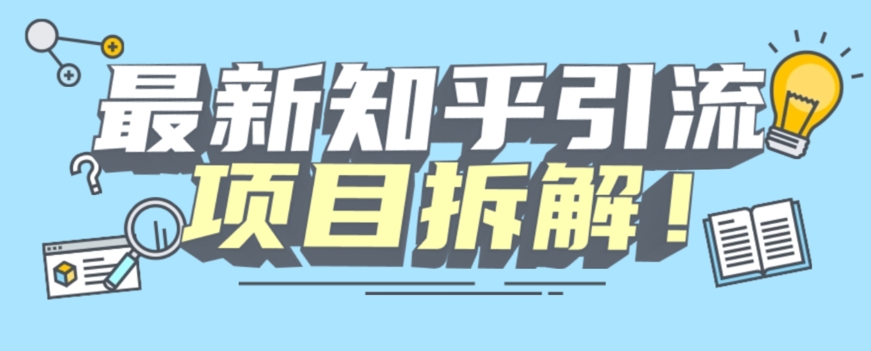 最新知乎引流
项目拆解！